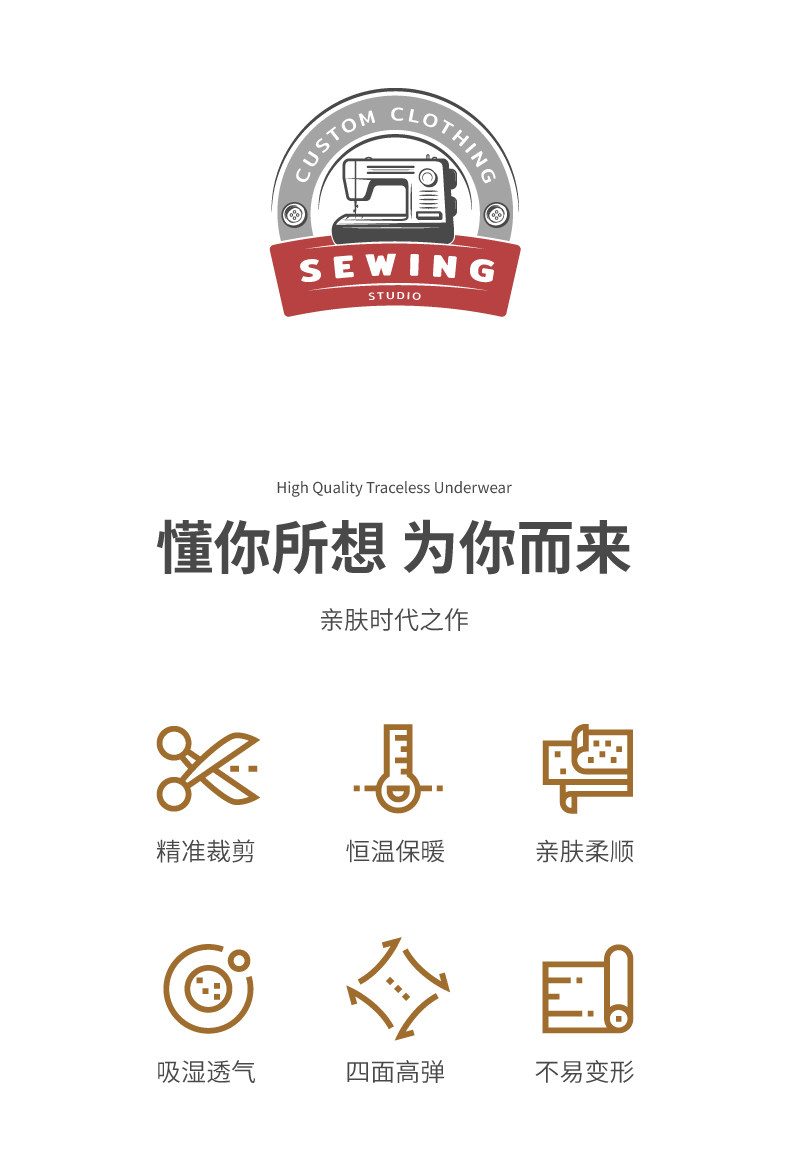 CUSTOM CLOTHING
SEWING
STUDIO

High Quality Traceless Underwear

懂你所想 为你而来

亲肤时代之作

精准裁剪 恒温保暖 亲肤柔顺

吸湿透气 四面高弹 不易变形